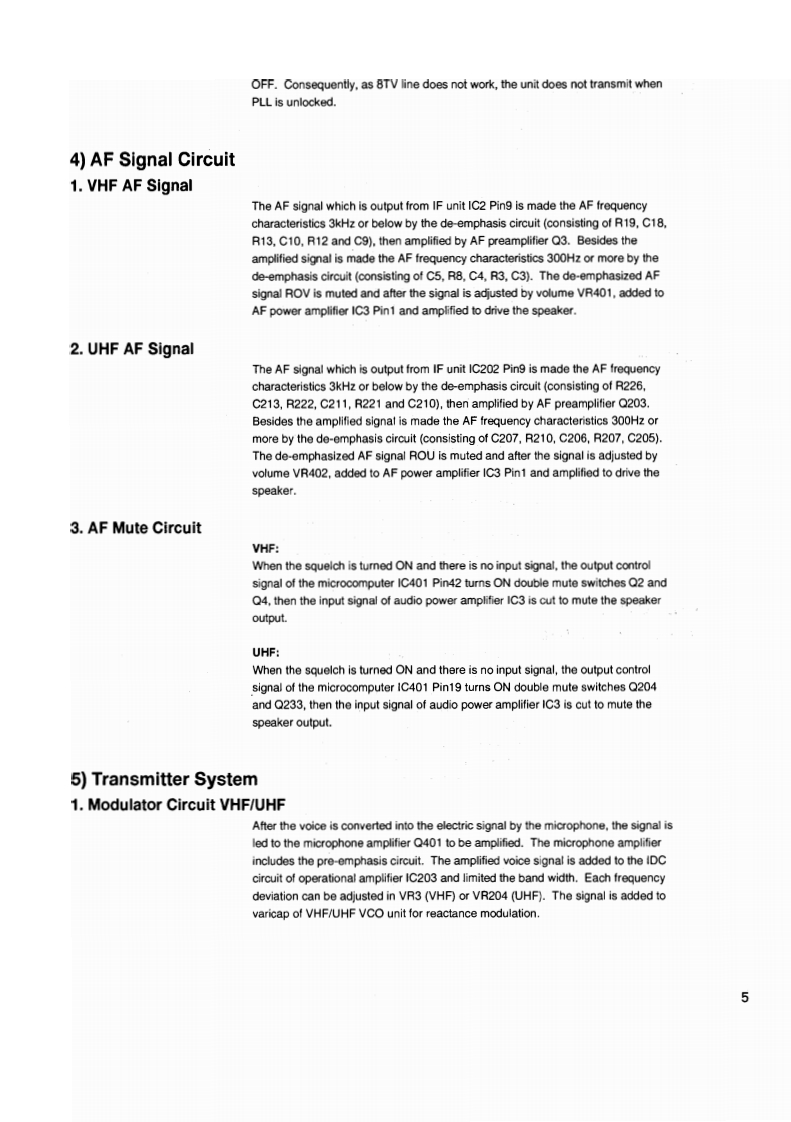 OFF. Consequently, as 8TV line does not work, the unit does not transmit when PLL is unlocked.

4) AF Signal Circuit

1. VHF AF Signal

The AF signal which is output from IF unit IC2 Pin9 is made the AF frequency characteristics 3kHz or below by the de-emphasis circuit (consisting of R19, C18, R13, C10, R12 and C9), then amplified by AF preamplifier Q3. Besides the amplified signal is made the AF frequency characteristics 300Hz or more by the de-emphasis circuit (consisting of C5, R8, C4, R3, C3). The de-emphasized AF signal ROV is muted and after the signal is adjusted by volume VR401, added to AF power amplifier IC3 Pin1 and amplified to drive the speaker.

2. UHF AF Signal

The AF signal which is output from IF unit IC202 Pin9 is made the AF frequency characteristics 3kHz or below by the de-emphasis circuit (consisting of R226, C213, R222, C211, R221 and C210), then amplified by AF preamplifier Q203. Besides the amplified signal is made the AF frequency characteristics 300Hz or more by the de-emphasis circuit (consisting of C207, R210, C206, R207, C205). The de-emphasized AF signal ROU is muted and after the signal is adjusted by volume VR402, added to AF power amplifier IC3 Pin1 and amplified to drive the speaker.

3. AF Mute Circuit

VHF:
When the squelch is turned ON and there is no input signal, the output control signal of the microcomputer IC401 Pin42 turns ON double mute switches Q2 and Q4, then the input signal of audio power amplifier IC3 is cut to mute the speaker output.

UHF:
When the squelch is turned ON and there is no input signal, the output control signal of the microcomputer IC401 Pin19 turns ON double mute switches Q204 and Q233, then the input signal of audio power amplifier IC3 is cut to mute the speaker output.

5) Transmitter System

1. Modulator Circuit VHF/UHF

After the voice is converted into the electric signal by the microphone, the signal is led to the microphone amplifier Q401 to be amplified. The microphone amplifier includes the pre-emphasis circuit. The amplified voice signal is added to the IDC circuit of operational amplifier IC203 and limited the band width. Each frequency deviation can be adjusted in VR3 (VHF) or VR204 (UHF). The signal is added to varicap of VHF/UHF VCO unit for reactance modulation.

5